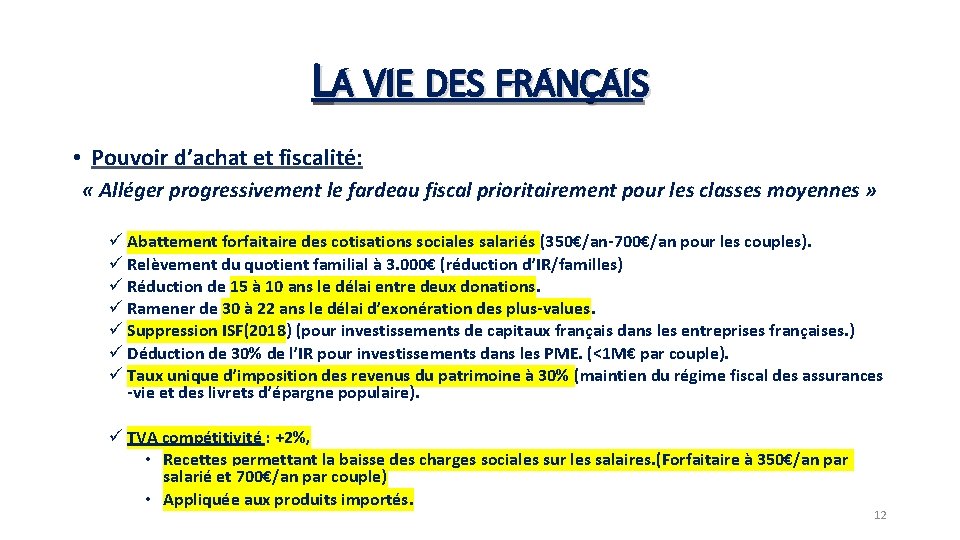 LA VIE DES FRANÇAIS

• Pouvoir d'achat et fiscalité:
« Alléger progressivement le fardeau fiscal prioritairement pour les classes moyennes »

✓ Abattement forfaitaire des cotisations sociales salariés (350€/an-700€/an pour les couples).
✓ Relèvement du quotient familial à 3.000€ (réduction d'IR/familles)
✓ Réduction de 15 à 10 ans le délai entre deux donations.
✓ Ramener de 30 à 22 ans le délai d'exonération des plus-values.
✓ Suppression ISF(2018) (pour investissements de capitaux français dans les entreprises françaises.)
✓ Déduction de 30% de l'IR pour investissements dans les PME. (<1M€ par couple).
✓ Taux unique d'imposition des revenus du patrimoine à 30% (maintien du régime fiscal des assurances -vie et des livrets d'épargne populaire).

✓ TVA compétitivité : +2%,
• Recettes permettant la baisse des charges sociales sur les salaires.(Forfaitaire à 350€/an par salarié et 700€/an par couple)
• Appliquée aux produits importés.

12